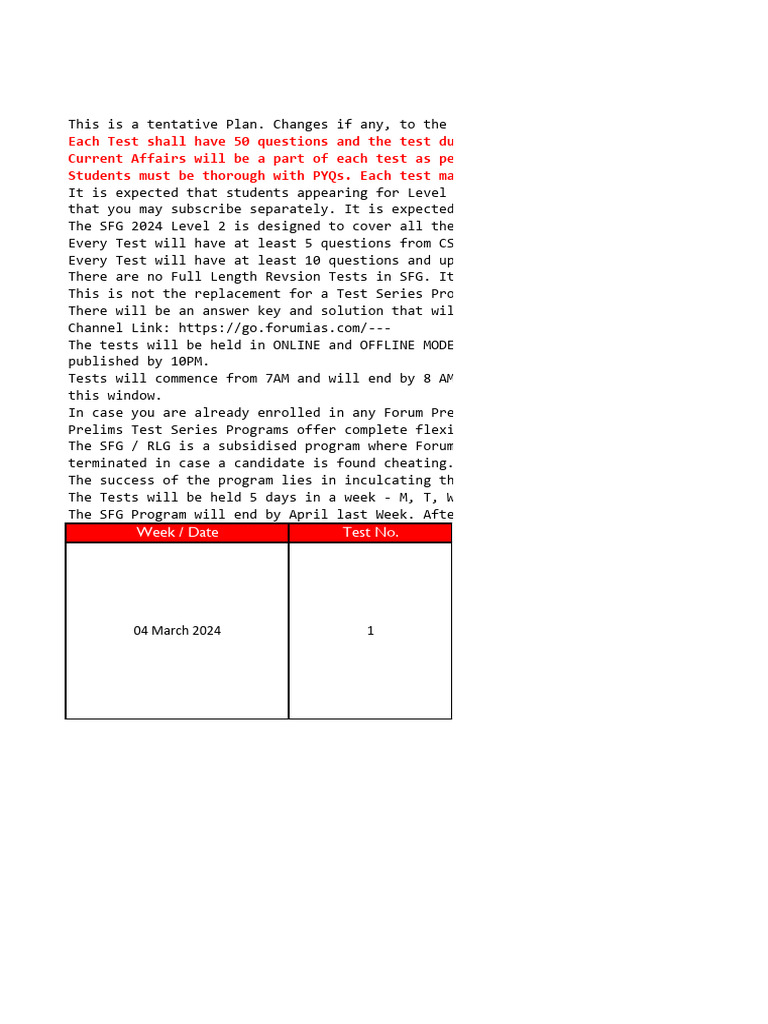 This is a tentative Plan. Changes if any, to the
Each Test shall have 50 questions and the test du
Current Affairs will be a part of each test as pe
Students must be thorough with PYQs. Each test ma
It is expected that students appearing for Level
that you may subscribe separately. It is expected
The SFG 2024 Level 2 is designed to cover all the
Every Test will have at least 5 questions from CS
Every Test will have at least 10 questions and up
There are no Full Length Revsion Tests in SFG. It
This is not the replacement for a Test Series Pro
There will be an answer key and solution that wil
Channel Link: https://go.forumias.com/---
The tests will be held in ONLINE and OFFLINE MODE
published by 10PM.
Tests will commence from 7AM and will end by 8 AM
this window.
In case you are already enrolled in any Forum Pre
Prelims Test Series Programs offer complete flexi
The SFG / RLG is a subsidised program where Forum
terminated in case a candidate is found cheating.
The success of the program lies in inculcating th
The Tests will be held 5 days in a week - M, T, W
The SFG Program will end by April last Week. Afte

| Week / Date | Test No. |
|---|---|
| 04 March 2024 | 1 |